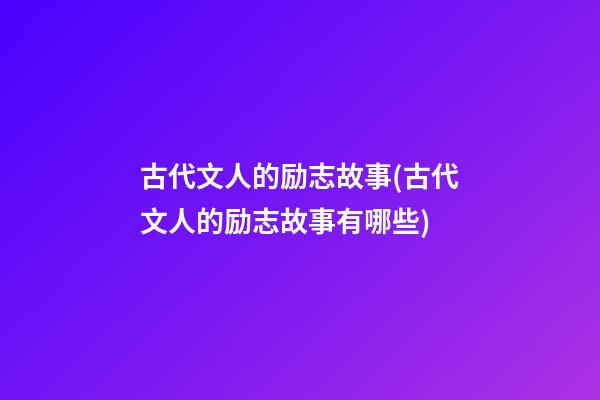 古代文人的励志故事(古代文人的励志故事有哪些)